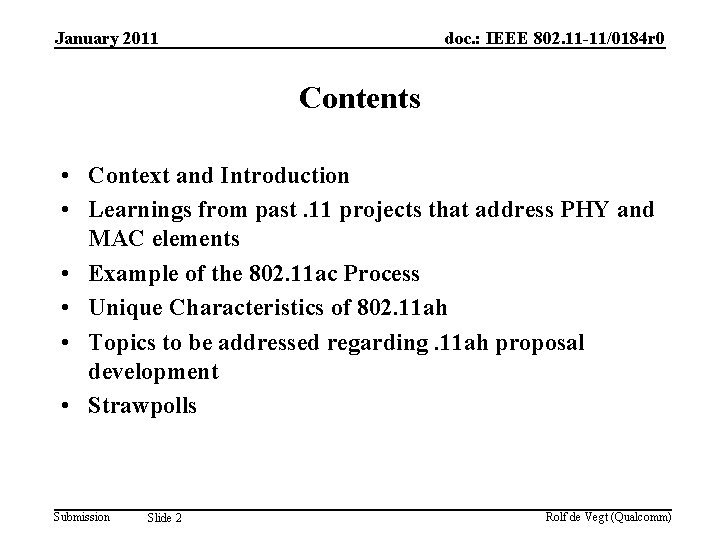 January 2011

doc.: IEEE 802.11-11/0184r0

Contents

• Context and Introduction
• Learnings from past .11 projects that address PHY and MAC elements
• Example of the 802.11ac Process
• Unique Characteristics of 802.11ah
• Topics to be addressed regarding .11ah proposal development
• Strawpolls

Submission

Slide 2

Rolf de Vegt (Qualcomm)